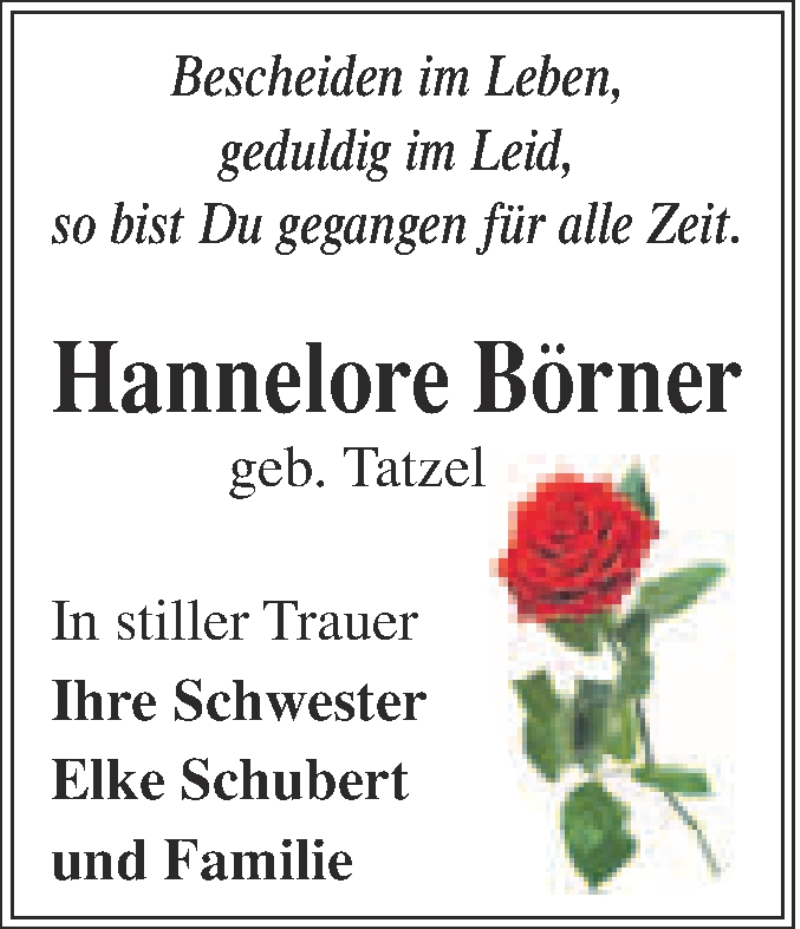 Bescheiden im Leben,
geduldig im Leid,
so bist Du gegangen für alle Zeit.

Hannelore Börner
geb. Tatzel

In stiller Trauer
Ihre Schwester
Elke Schubert
und Familie